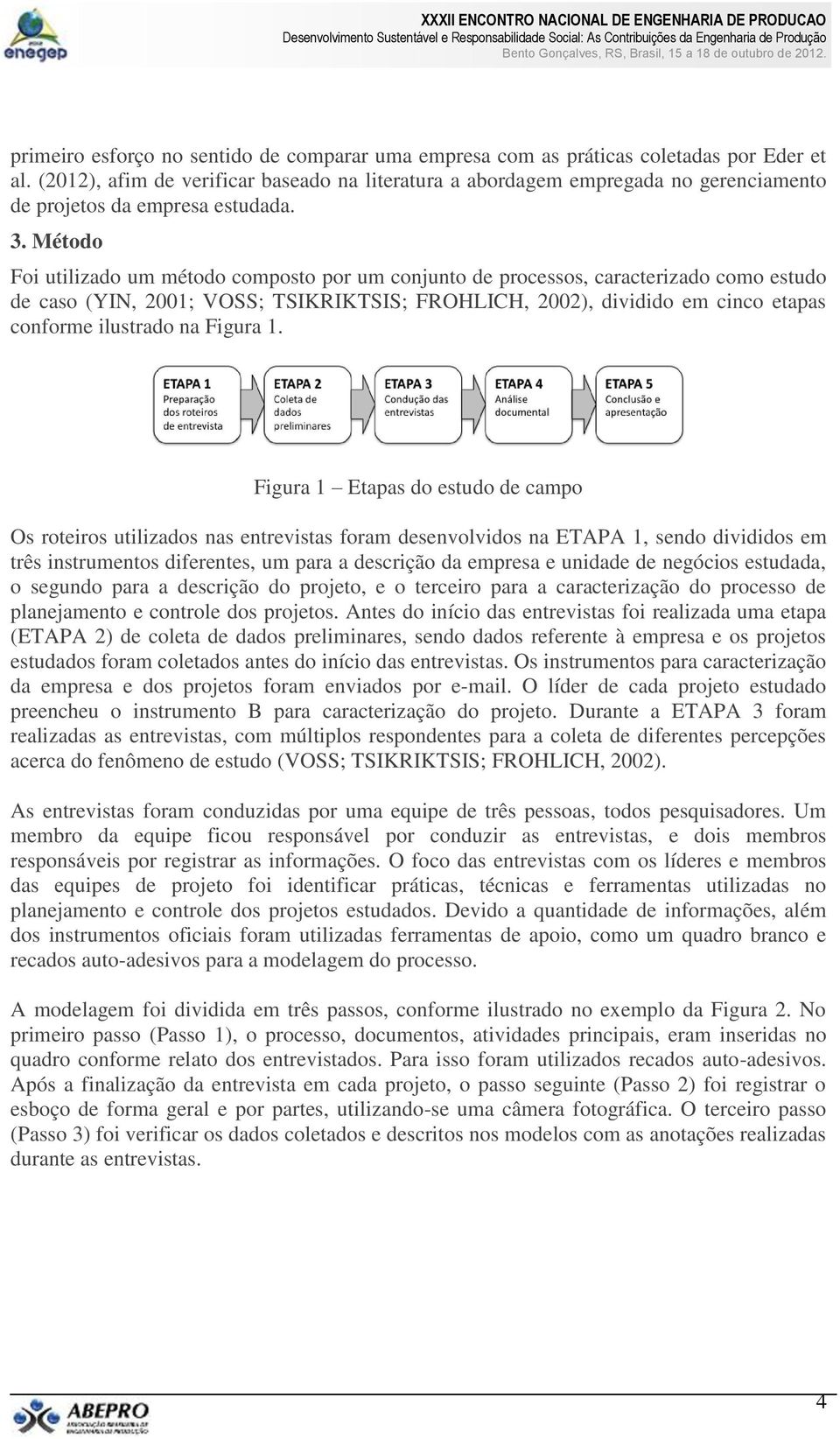 enegep

XXXII ENCONTRO NACIONAL DE ENGENHARIA DE PRODUCAO
Desenvolvimento Sustentável e Responsabilidade Social: As Contribuições da Engenharia de Produção
Bento Gonçalves, RS, Brasil, 15 a 18 de outubro de 2012.

primeiro esforço no sentido de comparar uma empresa com as práticas coletadas por Eder et al. (2012), afim de verificar baseado na literatura a abordagem empregada no gerenciamento de projetos da empresa estudada.

3. Método

Foi utilizado um método composto por um conjunto de processos, caracterizado como estudo de caso (YIN, 2001; VOSS; TSIKRIKTSIS; FROHLICH, 2002), dividido em cinco etapas conforme ilustrado na Figura 1.

ETAPA 1 Preparação dos roteiros de entrevista

ETAPA 2 Coleta de dados preliminares

ETAPA 3 Condução das entrevistas

ETAPA 4 Análise documental

ETAPA 5 Conclusão e apresentação

Figura 1 – Etapas do estudo de campo

Os roteiros utilizados nas entrevistas foram desenvolvidos na ETAPA 1, sendo divididos em três instrumentos diferentes, um para a descrição da empresa e unidade de negócios estudada, o segundo para a descrição do projeto, e o terceiro para a caracterização do processo de planejamento e controle dos projetos. Antes do início das entrevistas foi realizada uma etapa (ETAPA 2) de coleta de dados preliminares, sendo dados referente à empresa e os projetos estudados foram coletados antes do início das entrevistas. Os instrumentos para caracterização da empresa e dos projetos foram enviados por e-mail. O líder de cada projeto estudado preencheu o instrumento B para caracterização do projeto. Durante a ETAPA 3 foram realizadas as entrevistas, com múltiplos respondentes para a coleta de diferentes percepções acerca do fenômeno de estudo (VOSS; TSIKRIKTSIS; FROHLICH, 2002).

As entrevistas foram conduzidas por uma equipe de três pessoas, todos pesquisadores. Um membro da equipe ficou responsável por conduzir as entrevistas, e dois membros responsáveis por registrar as informações. O foco das entrevistas com os líderes e membros das equipes de projeto foi identificar práticas, técnicas e ferramentas utilizadas no planejamento e controle dos projetos estudados. Devido a quantidade de informações, além dos instrumentos oficiais foram utilizadas ferramentas de apoio, como um quadro branco e recados auto-adesivos para a modelagem do processo.

A modelagem foi dividida em três passos, conforme ilustrado no exemplo da Figura 2. No primeiro passo (Passo 1), o processo, documentos, atividades principais, eram inseridas no quadro conforme relato dos entrevistados. Para isso foram utilizados recados auto-adesivos. Após a finalização da entrevista em cada projeto, o passo seguinte (Passo 2) foi registrar o esboço de forma geral e por partes, utilizando-se uma câmera fotográfica. O terceiro passo (Passo 3) foi verificar os dados coletados e descritos nos modelos com as anotações realizadas durante as entrevistas.

ABEPRO

4